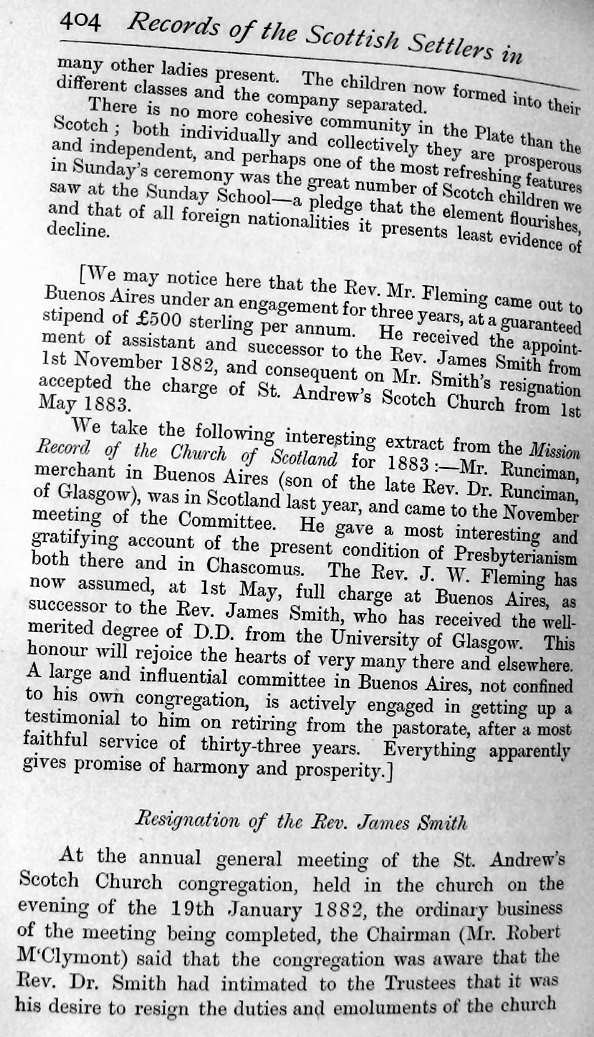 404 Records of the Scottish Settlers in

many other ladies present. The children now formed into their different classes and the company separated.

There is no more cohesive community in the Plate than the Scotch; both individually and collectively they are prosperous and independent, and perhaps one of the most refreshing features in Sunday's ceremony was the great number of Scotch children we saw at the Sunday School—a pledge that the element flourishes, and that of all foreign nationalities it presents least evidence of decline.

[We may notice here that the Rev. Mr. Fleming came out to Buenos Aires under an engagement for three years, at a guaranteed stipend of £500 sterling per annum. He received the appointment of assistant and successor to the Rev. James Smith from 1st November 1882, and consequent on Mr. Smith's resignation accepted the charge of St. Andrew's Scotch Church from 1st May 1883.

We take the following interesting extract from the Mission Record of the Church of Scotland for 1883:—Mr. Runciman, merchant in Buenos Aires (son of the late Rev. Dr. Runciman, of Glasgow), was in Scotland last year, and came to the November meeting of the Committee. He gave a most interesting and gratifying account of the present condition of Presbyterianism both there and in Chascomus. The Rev. J. W. Fleming has now assumed, at 1st May, full charge at Buenos Aires, as successor to the Rev. James Smith, who has received the well-merited degree of D.D. from the University of Glasgow. This honour will rejoice the hearts of very many there and elsewhere. A large and influential committee in Buenos Aires, not confined to his own congregation, is actively engaged in getting up a testimonial to him on retiring from the pastorate, after a most faithful service of thirty-three years. Everything apparently gives promise of harmony and prosperity.]

Resignation of the Rev. James Smith

At the annual general meeting of the St. Andrew's Scotch Church congregation, held in the church on the evening of the 19th January 1882, the ordinary business of the meeting being completed, the Chairman (Mr. Robert M'Clymont) said that the congregation was aware that the Rev. Dr. Smith had intimated to the Trustees that it was his desire to resign the duties and emoluments of the church